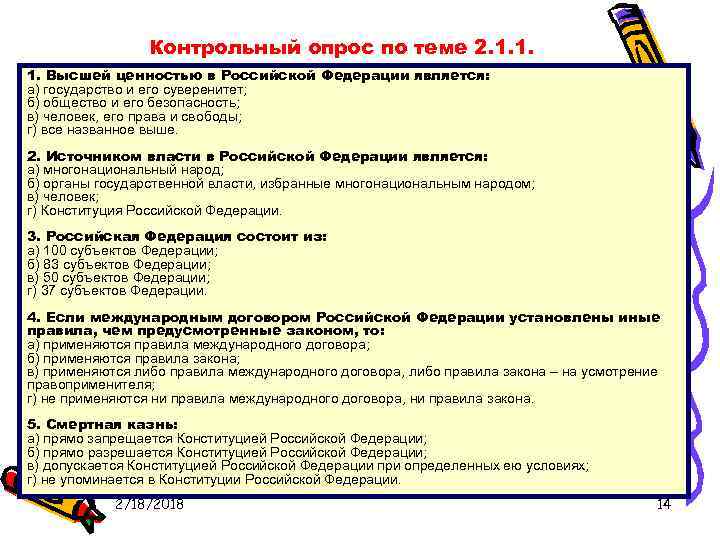 Контрольный опрос по теме 2.1.1.

1. Высшей ценностью в Российской Федерации является:
а) государство и его суверенитет;
б) общество и его безопасность;
в) человек, его права и свободы;
г) все названное выше.

2. Источником власти в Российской Федерации является:
а) многонациональный народ;
б) органы государственной власти, избранные многонациональным народом;
в) человек;
г) Конституция Российской Федерации.

3. Российская Федерация состоит из:
а) 100 субъектов Федерации;
б) 83 субъектов Федерации;
в) 50 субъектов Федерации;
г) 37 субъектов Федерации.

4. Если международным договором Российской Федерации установлены иные правила, чем предусмотренные законом, то:
а) применяются правила международного договора;
б) применяются правила закона;
в) применяются либо правила международного договора, либо правила закона – на усмотрение правоприменителя;
г) не применяются ни правила международного договора, ни правила закона.

5. Смертная казнь:
а) прямо запрещается Конституцией Российской Федерации;
б) прямо разрешается Конституцией Российской Федерации;
в) допускается Конституцией Российской Федерации при определенных ею условиях;
г) не упоминается в Конституции Российской Федерации.

2/18/2018

14